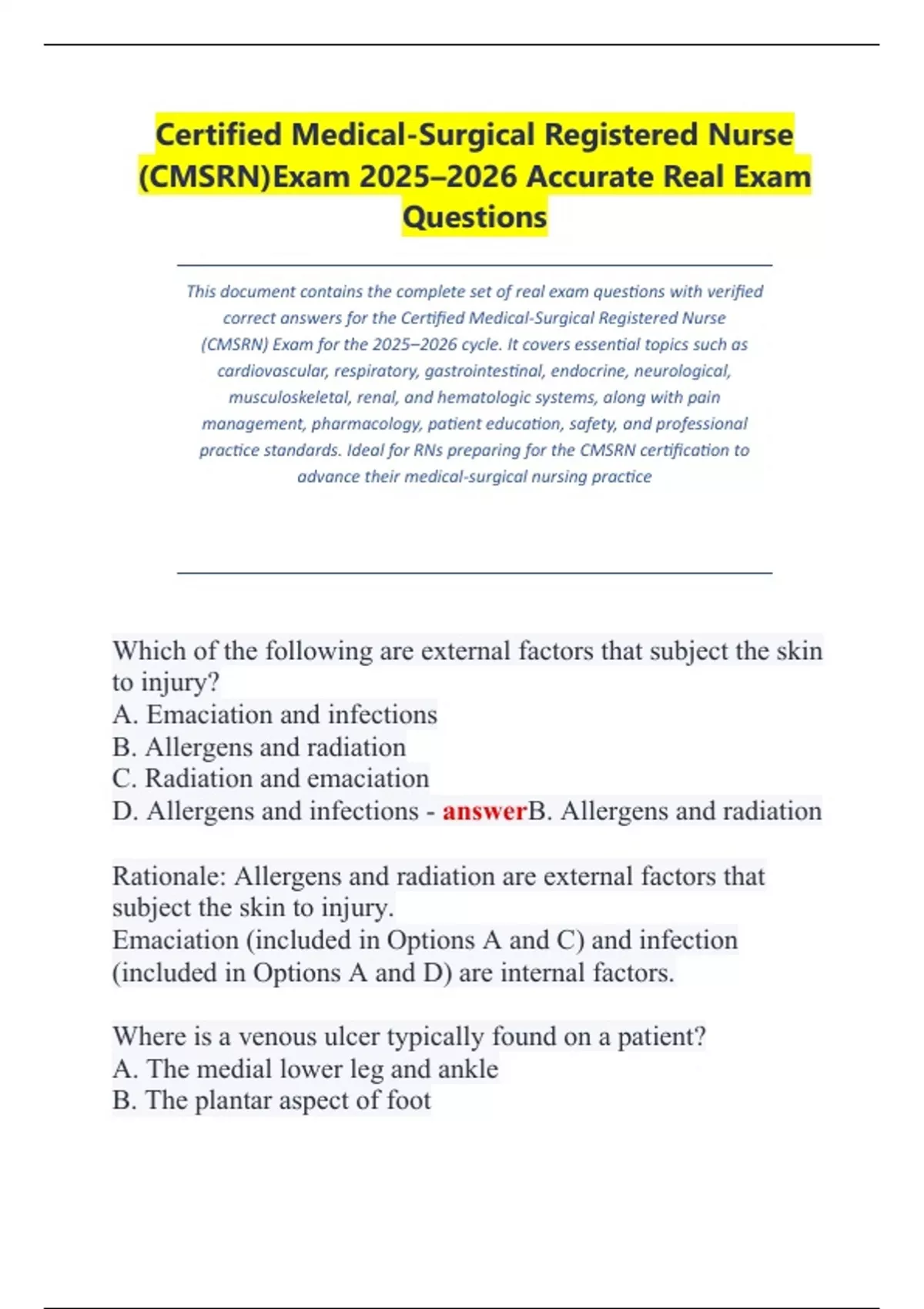 Certified Medical-Surgical Registered Nurse (CMSRN)Exam 2025–2026 Accurate Real Exam Questions

This document contains the complete set of real exam questions with verified correct answers for the Certified Medical-Surgical Registered Nurse (CMSRN) Exam for the 2025–2026 cycle. It covers essential topics such as cardiovascular, respiratory, gastrointestinal, endocrine, neurological, musculoskeletal, renal, and hematologic systems, along with pain management, pharmacology, patient education, safety, and professional practice standards. Ideal for RNs preparing for the CMSRN certification to advance their medical-surgical nursing practice

Which of the following are external factors that subject the skin to injury?
A. Emaciation and infections
B. Allergens and radiation
C. Radiation and emaciation
D. Allergens and infections - answerB. Allergens and radiation

Rationale: Allergens and radiation are external factors that subject the skin to injury.
Emaciation (included in Options A and C) and infection (included in Options A and D) are internal factors.

Where is a venous ulcer typically found on a patient?
A. The medial lower leg and ankle
B. The plantar aspect of foot